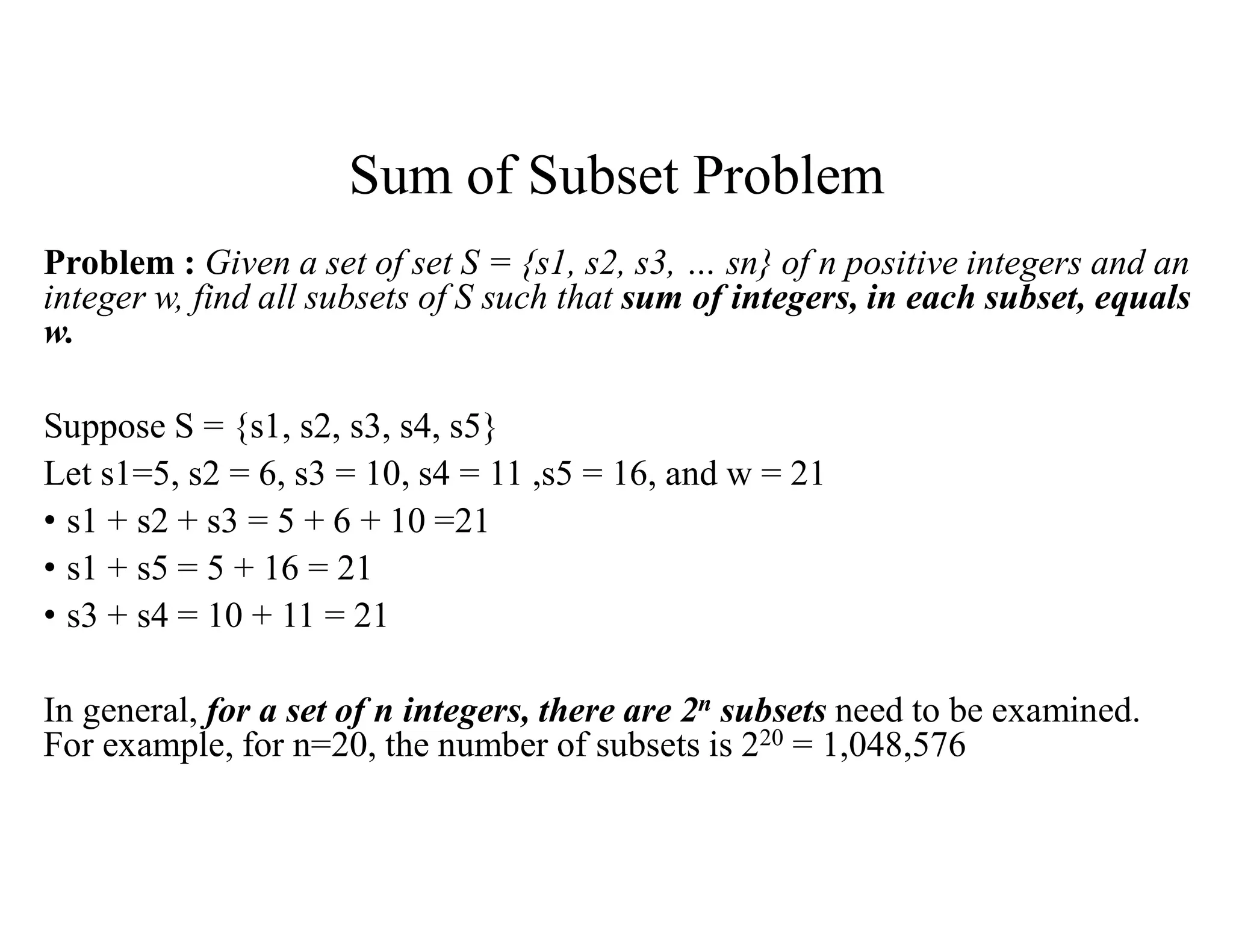 Sum of Subset Problem

Problem : Given a set of set S = {s1, s2, s3, … sn} of n positive integers and an integer w, find all subsets of S such that sum of integers, in each subset, equals w.

Suppose S = {s1, s2, s3, s4, s5}
Let s1=5, s2 = 6, s3 = 10, s4 = 11 ,s5 = 16, and w = 21
• s1 + s2 + s3 = 5 + 6 + 10 =21
• s1 + s5 = 5 + 16 = 21
• s3 + s4 = 10 + 11 = 21

In general, for a set of n integers, there are $2^n$ subsets need to be examined. For example, for n=20, the number of subsets is $2^{20}$ = 1,048,576